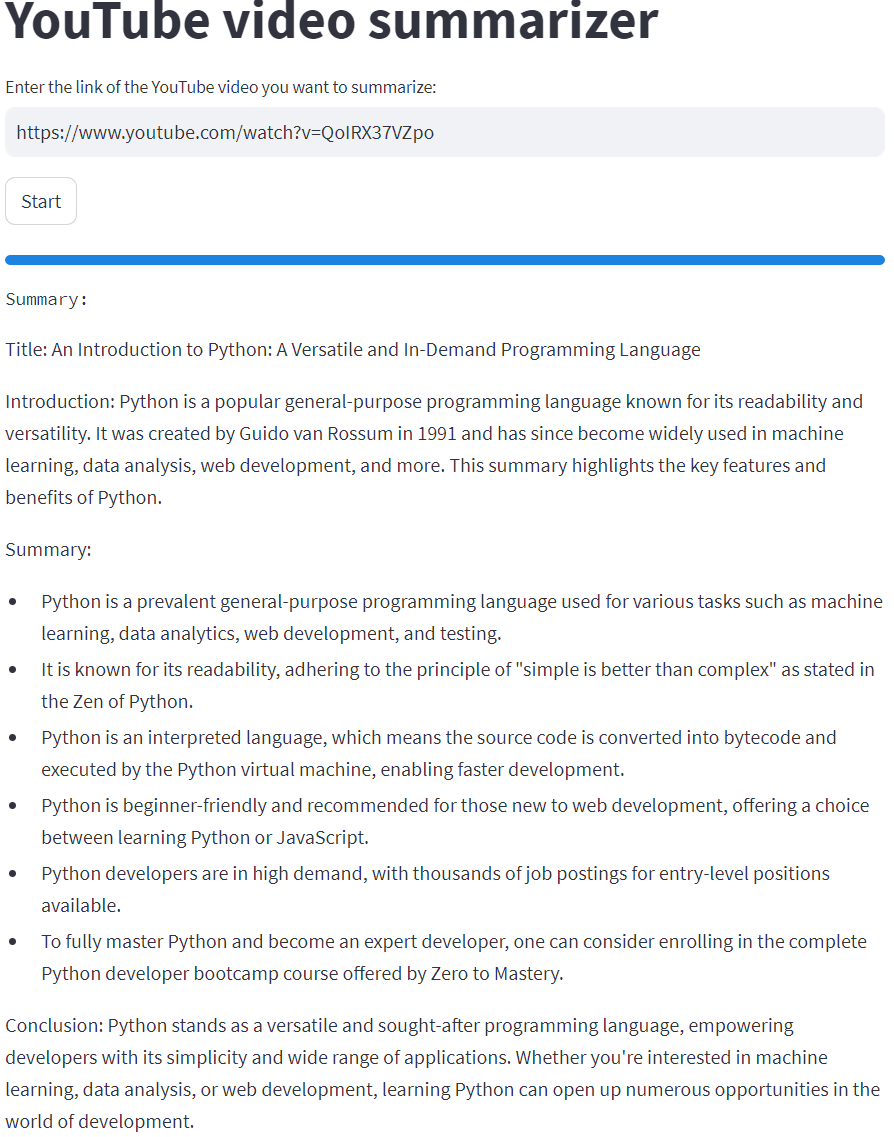 YouTube video summarizer

Enter the link of the YouTube video you want to summarize:

https://www.youtube.com/watch?v=QoIRX37VZpo

Start

Summary:

Title: An Introduction to Python: A Versatile and In-Demand Programming Language

Introduction: Python is a popular general-purpose programming language known for its readability and versatility. It was created by Guido van Rossum in 1991 and has since become widely used in machine learning, data analysis, web development, and more. This summary highlights the key features and benefits of Python.

Summary:

- Python is a prevalent general-purpose programming language used for various tasks such as machine learning, data analytics, web development, and testing.
- It is known for its readability, adhering to the principle of "simple is better than complex" as stated in the Zen of Python.
- Python is an interpreted language, which means the source code is converted into bytecode and executed by the Python virtual machine, enabling faster development.
- Python is beginner-friendly and recommended for those new to web development, offering a choice between learning Python or JavaScript.
- Python developers are in high demand, with thousands of job postings for entry-level positions available.
- To fully master Python and become an expert developer, one can consider enrolling in the complete Python developer bootcamp course offered by Zero to Mastery.

Conclusion: Python stands as a versatile and sought-after programming language, empowering developers with its simplicity and wide range of applications. Whether you're interested in machine learning, data analysis, or web development, learning Python can open up numerous opportunities in the world of development.